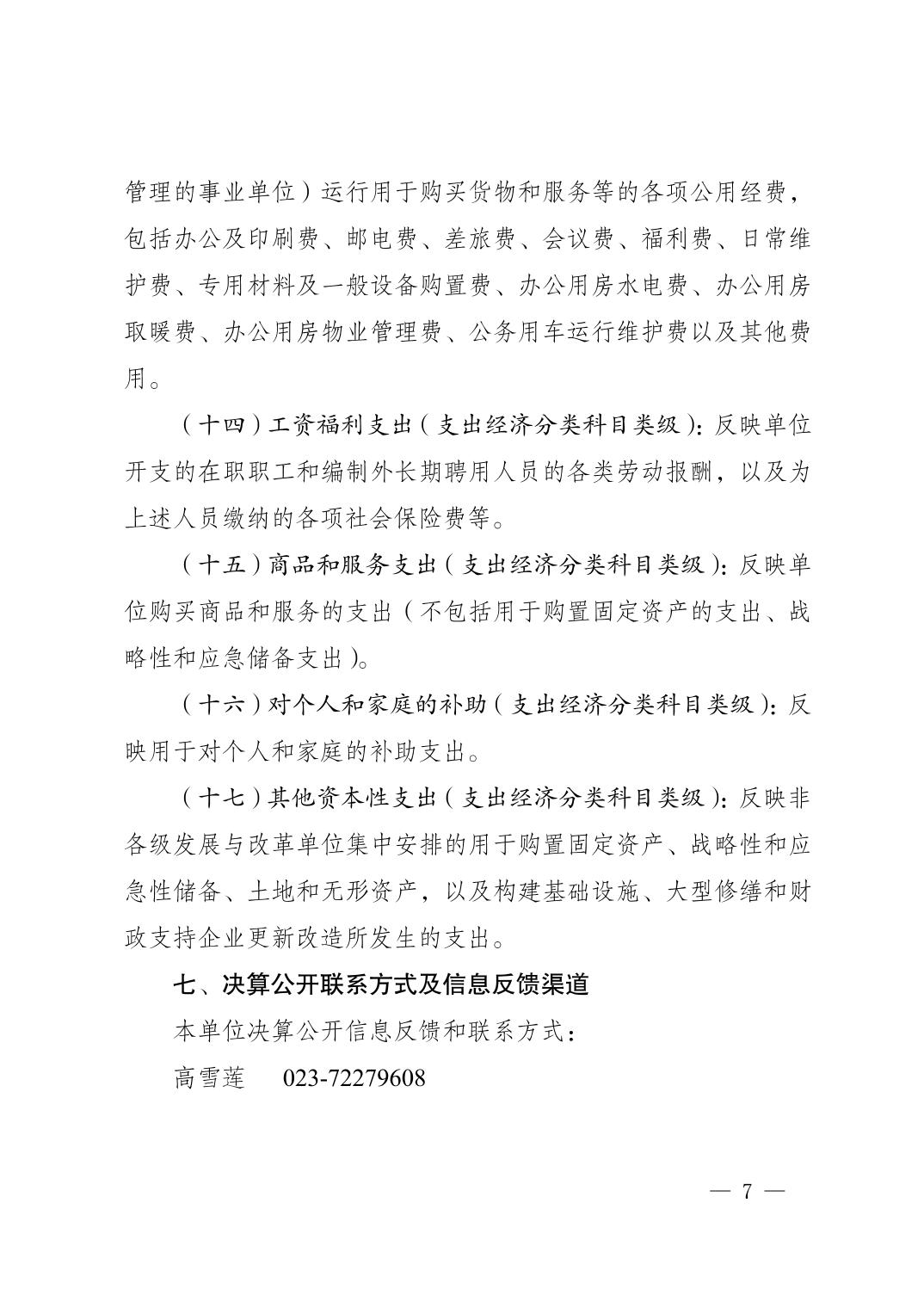 管理的事业单位）运行用于购买货物和服务等的各项公用经费，包括办公及印刷费、邮电费、差旅费、会议费、福利费、日常维护费、专用材料及一般设备购置费、办公用房水电费、办公用房取暖费、办公用房物业管理费、公务用车运行维护费以及其他费用。

（十四）工资福利支出（支出经济分类科目类级）：反映单位开支的在职职工和编制外长期聘用人员的各类劳动报酬，以及为上述人员缴纳的各项社会保险费等。

（十五）商品和服务支出（支出经济分类科目类级）：反映单位购买商品和服务的支出（不包括用于购置固定资产的支出、战略性和应急储备支出）。

（十六）对个人和家庭的补助（支出经济分类科目类级）：反映用于对个人和家庭的补助支出。

（十七）其他资本性支出（支出经济分类科目类级）：反映非各级发展与改革单位集中安排的用于购置固定资产、战略性和应急性储备、土地和无形资产，以及构建基础设施、大型修缮和财政支持企业更新改造所发生的支出。

七、决算公开联系方式及信息反馈渠道

本单位决算公开信息反馈和联系方式：

高雪莲　023-72279608

— 7 —